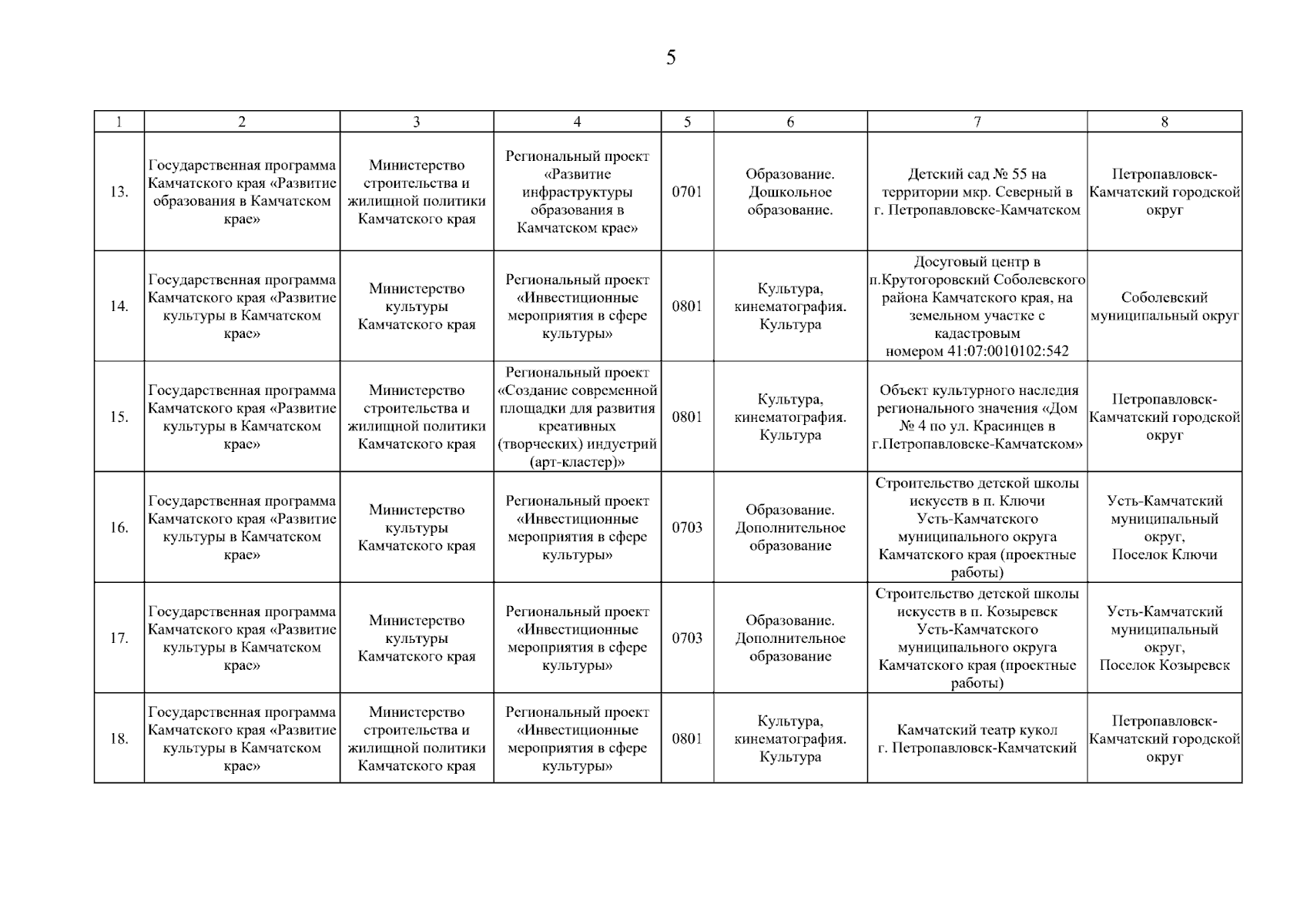 5

| 1 | 2 | 3 | 4 | 5 | 6 | 7 | 8 |
|---|---|---|---|---|---|---|---|
| 13. | Государственная программа Камчатского края «Развитие образования в Камчатском крае» | Министерство строительства и жилищной политики Камчатского края | Региональный проект «Развитие инфраструктуры образования в Камчатском крае» | 0701 | Образование. Дошкольное образование. | Детский сад № 55 на территории мкр. Северный в г. Петропавловске-Камчатском | Петропавловск-Камчатский городской округ |
| 14. | Государственная программа Камчатского края «Развитие культуры в Камчатском крае» | Министерство культуры Камчатского края | Региональный проект «Инвестиционные мероприятия в сфере культуры» | 0801 | Культура, кинематография. Культура | Досуговый центр в п.Крутогоровский Соболевского района Камчатского края, на земельном участке с кадастровым номером 41:07:0010102:542 | Соболевский муниципальный округ |
| 15. | Государственная программа Камчатского края «Развитие культуры в Камчатском крае» | Министерство строительства и жилищной политики Камчатского края | Региональный проект «Создание современной площадки для развития креативных (творческих) индустрий (арт-кластер)» | 0801 | Культура, кинематография. Культура | Объект культурного наследия регионального значения «Дом № 4 по ул. Красинцев в г.Петропавловске-Камчатском» | Петропавловск-Камчатский городской округ |
| 16. | Государственная программа Камчатского края «Развитие культуры в Камчатском крае» | Министерство культуры Камчатского края | Региональный проект «Инвестиционные мероприятия в сфере культуры» | 0703 | Образование. Дополнительное образование | Строительство детской школы искусств в п. Ключи Усть-Камчатского муниципального округа Камчатского края (проектные работы) | Усть-Камчатский муниципальный округ, Поселок Ключи |
| 17. | Государственная программа Камчатского края «Развитие культуры в Камчатском крае» | Министерство культуры Камчатского края | Региональный проект «Инвестиционные мероприятия в сфере культуры» | 0703 | Образование. Дополнительное образование | Строительство детской школы искусств в п. Козыревск Усть-Камчатского муниципального округа Камчатского края (проектные работы) | Усть-Камчатский муниципальный округ, Поселок Козыревск |
| 18. | Государственная программа Камчатского края «Развитие культуры в Камчатском крае» | Министерство строительства и жилищной политики Камчатского края | Региональный проект «Инвестиционные мероприятия в сфере культуры» | 0801 | Культура, кинематография. Культура | Камчатский театр кукол г. Петропавловск-Камчатский | Петропавловск-Камчатский городской округ |